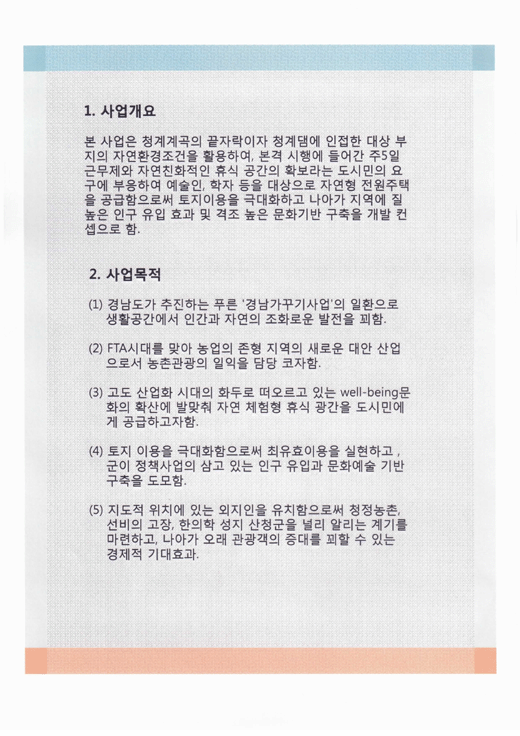 1. 사업개요

본 사업은 청계계곡의 끝자락이자 청계댐에 인접한 대상 부지의 자연환경조건을 활용하여, 본격 시행에 들어간 주5일 근무제와 자연친화적인 휴식 공간의 확보라는 도시민의 요구에 부응하여 예술인, 학자 등을 대상으로 자연형 전원주택을 공급함으로써 토지이용을 극대화하고 나아가 지역에 질 높은 인구 유입 효과 및 격조 높은 문화기반 구축을 개발 컨셉으로 함.

2. 사업목적

(1) 경남도가 추진하는 푸른 '경남가꾸기사업'의 일환으로 생활공간에서 인간과 자연의 조화로운 발전을 꾀함.

(2) FTA시대를 맞아 농업의 존형 지역의 새로운 대안 산업으로서 농촌관광의 일익을 담당 코자함.

(3) 고도 산업화 시대의 화두로 떠오르고 있는 well-being문화의 확산에 발맞춰 자연 체험형 휴식 광간을 도시민에게 공급하고자함.

(4) 토지 이용을 극대화함으로써 최유효이용을 실현하고 , 군이 정책사업의 삼고 있는 인구 유입과 문화예술 기반 구축을 도모함.

(5) 지도적 위치에 있는 외지인을 유치함으로써 청정농촌, 선비의 고장, 한의학 성지 산청군을 널리 알리는 계기를 마련하고, 나아가 오래 관광객의 증대를 꾀할 수 있는 경제적 기대효과.